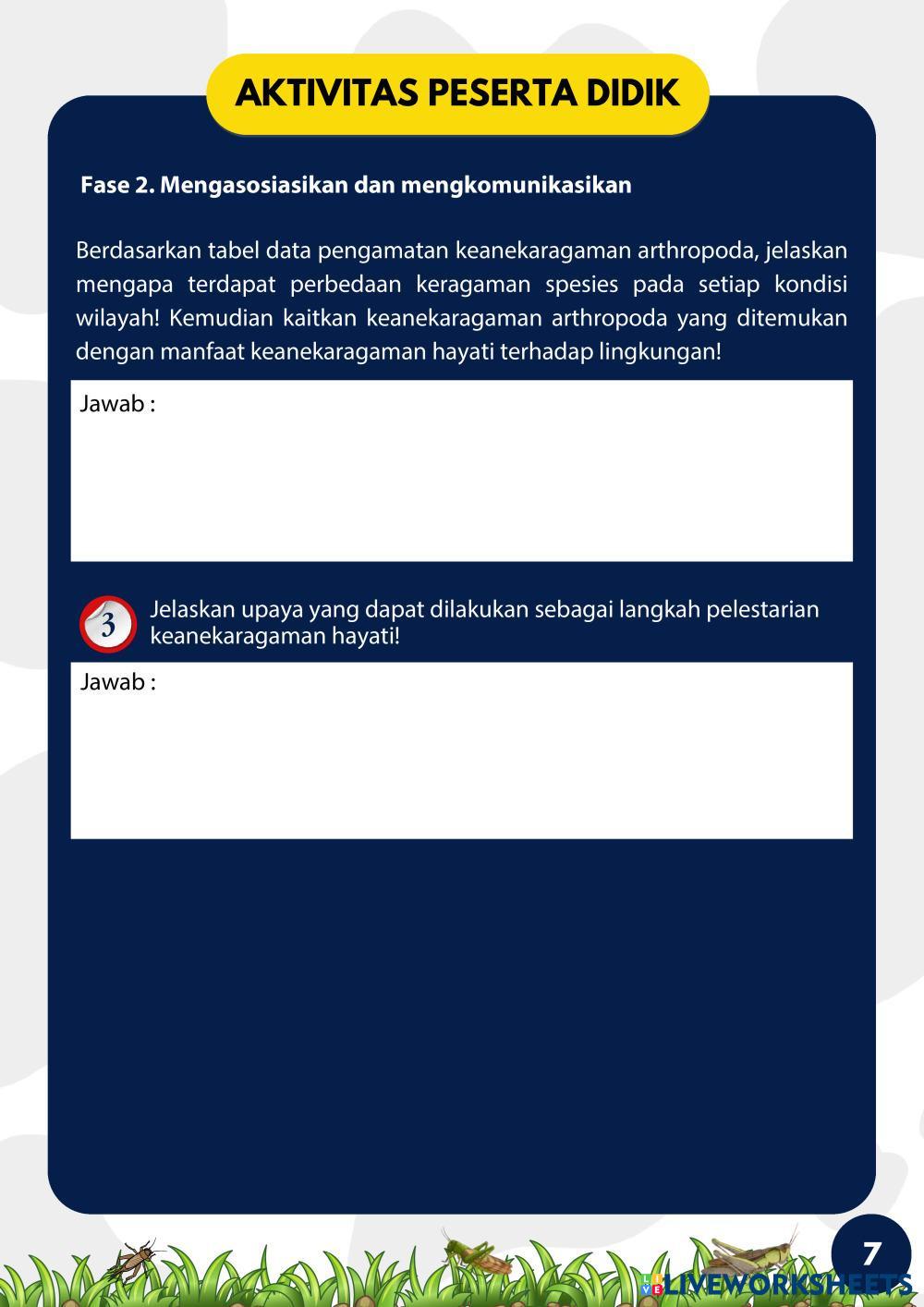 AKTIVITAS PESERTA DIDIK

Fase 2. Mengasosiasikan dan mengkomunikasikan

Berdasarkan tabel data pengamatan keanekaragaman arthropoda, jelaskan mengapa terdapat perbedaan keragaman spesies pada setiap kondisi wilayah! Kemudian kaitkan keanekaragaman arthropoda yang ditemukan dengan manfaat keanekaragaman hayati terhadap lingkungan!

Jawab :

3 Jelaskan upaya yang dapat dilakukan sebagai langkah pelestarian keanekaragaman hayati!

Jawab :

7

LIVEWORKSHEETS